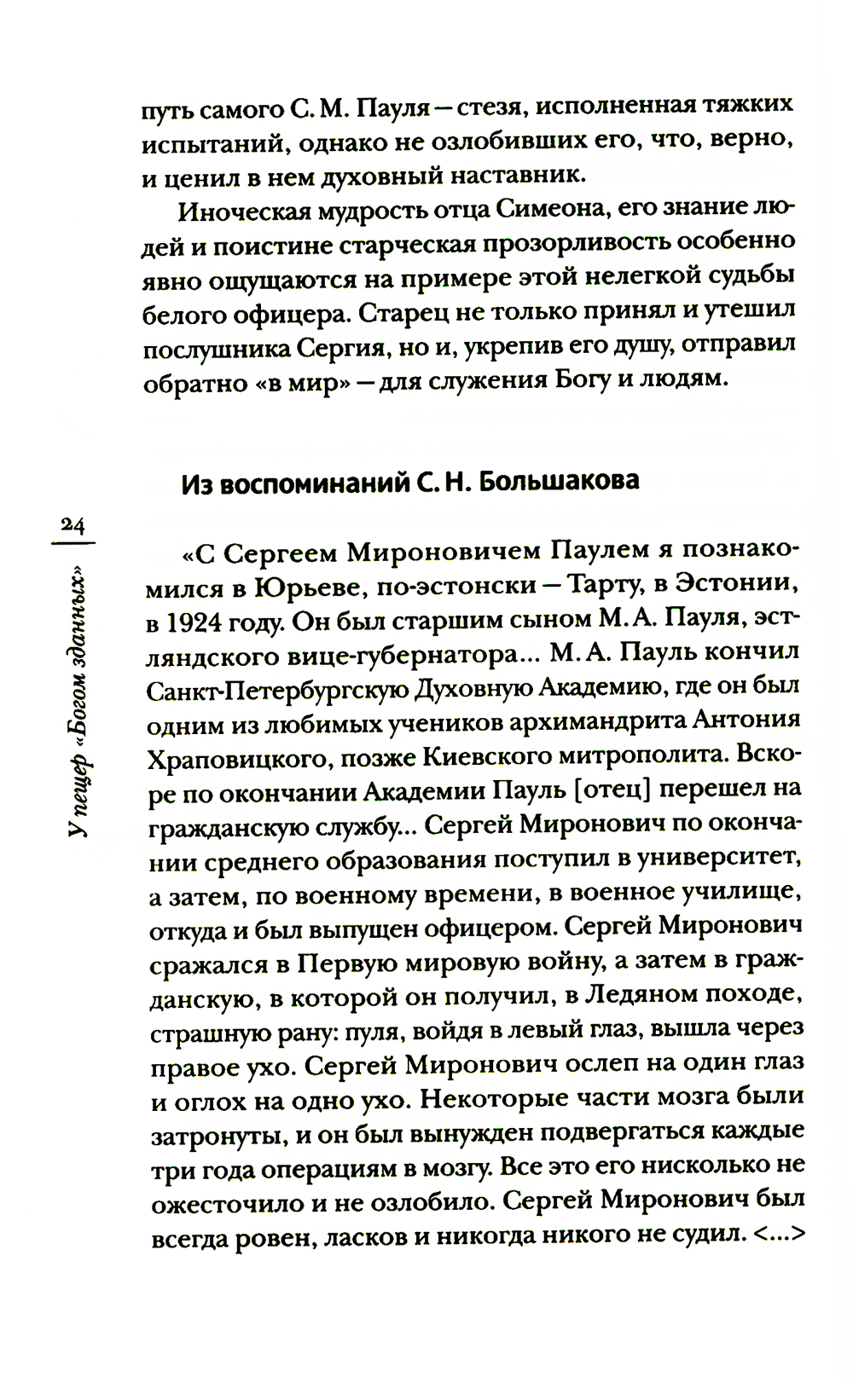 путь самого С. М. Пауля — стезя, исполненная тяжких испытаний, однако не озлобивших его, что, верно, и ценил в нем духовный наставник.

Иноческая мудрость отца Симеона, его знание людей и поистине старческая прозорливость особенно явно ощущаются на примере этой нелегкой судьбы белого офицера. Старец не только принял и утешил послушника Сергия, но и, укрепив его душу, отправил обратно «в мир» — для служения Богу и людям.

Из воспоминаний С. Н. Большакова

24

У пещер «Богом зданных»

«С Сергеем Мироновичем Паулем я познакомился в Юрьеве, по-эстонски — Тарту, в Эстонии, в 1924 году. Он был старшим сыном М. А. Пауля, эстляндского вице-губернатора... М. А. Пауль кончил Санкт-Петербургскую Духовную Академию, где он был одним из любимых учеников архимандрита Антония Храповицкого, позже Киевского митрополита. Вскоре по окончании Академии Пауль [отец] перешел на гражданскую службу... Сергей Миронович по окончании среднего образования поступил в университет, а затем, по военному времени, в военное училище, откуда и был выпущен офицером. Сергей Миронович сражался в Первую мировую войну, а затем в гражданскую, в которой он получил, в Ледяном походе, страшную рану: пуля, войдя в левый глаз, вышла через правое ухо. Сергей Миронович ослеп на один глаз и оглох на одно ухо. Некоторые части мозга были затронуты, и он был вынужден подвергаться каждые три года операциям в мозгу. Все это его нисколько не ожесточило и не озлобило. Сергей Миронович был всегда ровен, ласков и никогда никого не судил. <...>